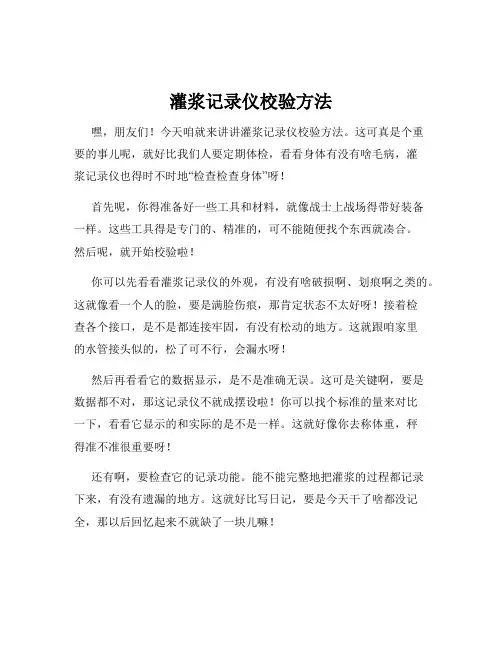 灌浆记录仪校验方法

嘿，朋友们！今天咱就来讲讲灌浆记录仪校验方法。这可真是个重要的事儿呢，就好比我们人要定期体检，看看身体有没有啥毛病，灌浆记录仪也得时不时地“检查检查身体”呀！

首先呢，你得准备好一些工具和材料，就像战士上战场得带好装备一样。这些工具得是专门的、精准的，可不能随便找个东西就凑合。然后呢，就开始校验啦！

你可以先看看灌浆记录仪的外观，有没有啥破损啊、划痕啊之类的。这就像看一个人的脸，要是满脸伤痕，那肯定状态不太好呀！接着检查各个接口，是不是都连接牢固，有没有松动的地方。这就跟咱家里的水管接头似的，松了可不行，会漏水呀！

然后再看看它的数据显示，是不是准确无误。这可是关键啊，要是数据都不对，那这记录仪不就成摆设啦！你可以找个标准的量来对比一下，看看它显示的和实际的是不是一样。这就好像你去称体重，秤得准不准很重要呀！

还有啊，要检查它的记录功能。能不能完整地把灌浆的过程都记录下来，有没有遗漏的地方。这就好比写日记，要是今天干了啥都没记全，那以后回忆起来不就缺了一块儿嘛！